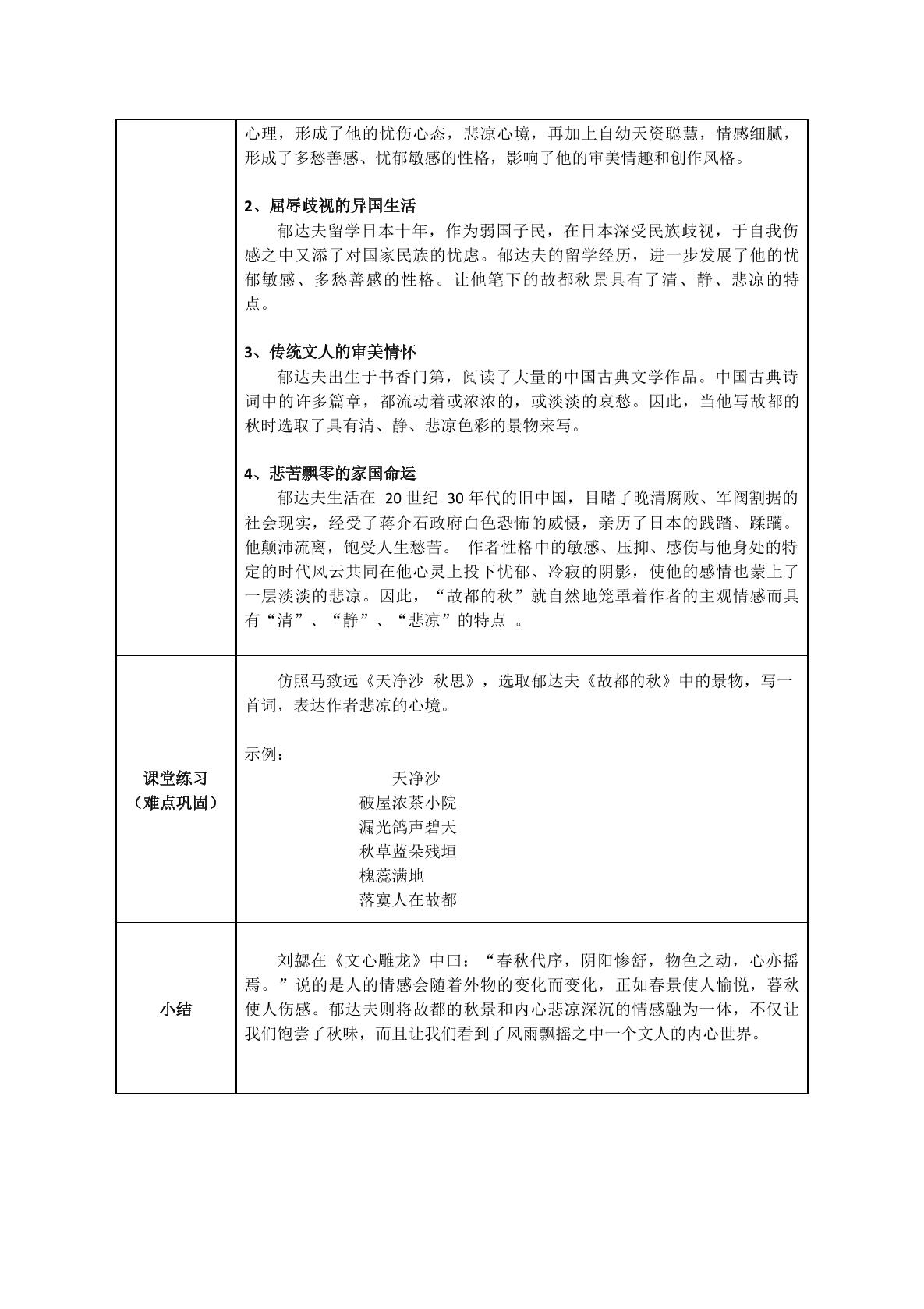 | | 心理，形成了他的忧伤心态，悲凉心境，再加上自幼天资聪慧，情感细腻，形成了多愁善感、忧郁敏感的性格，影响了他的审美情趣和创作风格。<br><br>2、屈辱歧视的异国生活<br>郁达夫留学日本十年，作为弱国子民，在日本深受民族歧视，于自我伤感之中又添了对国家民族的忧虑。郁达夫的留学经历，进一步发展了他的忧郁敏感、多愁善感的性格。让他笔下的故都秋景具有了清、静、悲凉的特点。<br><br>3、传统文人的审美情怀<br>郁达夫出生于书香门第，阅读了大量的中国古典文学作品。中国古典诗词中的许多篇章，都流动着或浓浓的，或淡淡的哀愁。因此，当他写故都的秋时选取了具有清、静、悲凉色彩的景物来写。<br><br>4、悲苦飘零的家国命运<br>郁达夫生活在20世纪30年代的旧中国，目睹了晚清腐败、军阀割据的社会现实，经受了蒋介石政府白色恐怖的威慑，亲历了日本的践踏、蹂躏。他颠沛流离，饱受人生愁苦。作者性格中的敏感、压抑、感伤与他身处的特定的时代风云共同在他心灵上投下忧郁、冷寂的阴影，使他的感情也蒙上了一层淡淡的悲凉。因此，“故都的秋”就自然地笼罩着作者的主观情感而具有“清”、“静”、“悲凉”的特点。 |
|---|---|
| 课堂练习<br>（难点巩固） | 仿照马致远《天净沙 秋思》，选取郁达夫《故都的秋》中的景物，写一首词，表达作者悲凉的心境。<br><br>示例：<br>天净沙<br>破屋浓茶小院<br>漏光鸽声碧天<br>秋草蓝朵残垣<br>槐蕊满地<br>落寞人在故都 |
| 小结 | 刘勰在《文心雕龙》中曰：“春秋代序，阴阳惨舒，物色之动，心亦摇焉。”说的是人的情感会随着外物的变化而变化，正如春景使人愉悦，暮秋使人伤感。郁达夫则将故都的秋景和内心悲凉深沉的情感融为一体，不仅让我们饱尝了秋味，而且让我们看到了风雨飘摇之中一个文人的内心世界。 |